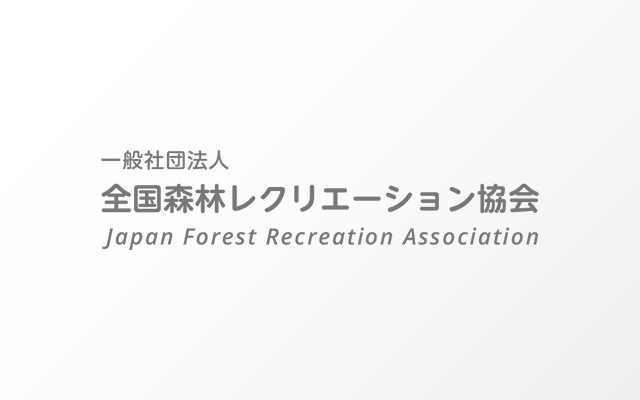 一般社団法人
全国森林レクリエーション協会
Japan Forest Recreation Association